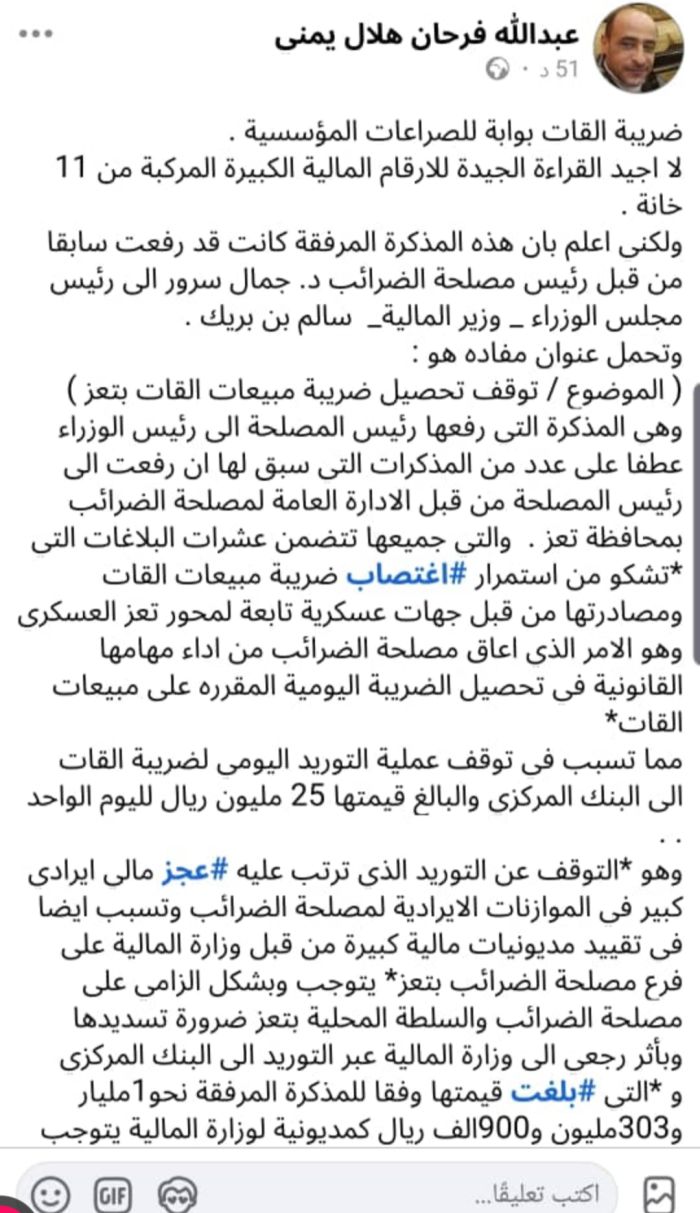 عبدالله فرحان هلال يمنى
51 د ·

ضريبة القات بوابة للصراعات المؤسسية .
لا اجيد القراءة الجيدة للارقام المالية الكبيرة المركبة من 11 خانة .
ولكنى اعلم بان هذه المذكرة المرفقة كانت قد رفعت سابقا من قبل رئيس مصلحة الضرائب د. جمال سرور الى رئيس مجلس الوزراء _ وزير المالية_ سالم بن بريك .
وتحمل عنوان مفاده هو :
( الموضوع / توقف تحصيل ضريبة مبيعات القات بتعز )
وهى المذكرة التى رفعها رئيس المصلحة الى رئيس الوزراء عطفا على عدد من المذكرات التى سبق لها ان رفعت الى رئيس المصلحة من قبل الادارة العامة لمصلحة الضرائب بمحافظة تعز . والتى جميعها تتضمن عشرات البلاغات التى *تشكو من استمرار #اغتصاب ضريبة مبيعات القات ومصادرتها من قبل جهات عسكرية تابعة لمحور تعز العسكرى وهو الامر الذى اعاق مصلحة الضرائب من اداء مهامها القانونية فى تحصيل الضريبة اليومية المقرره على مبيعات القات*
مما تسبب فى توقف عملية التوريد اليومى لضريبة القات الى البنك المركزى والبالغ قيمتها 25 مليون ريال لليوم الواحد . .
وهو *التوقف عن التوريد الذى ترتب عليه #عجز مالى ايرادى كبير فى الموازنات الايرادية لمصلحة الضرائب وتسبب ايضا فى تقييد مديونيات مالية كبيرة من قبل وزارة المالية على فرع مصلحة الضرائب بتعز* يتوجب وبشكل الزامى على مصلحة الضرائب والسلطة المحلية بتعز ضرورة تسديدها وبأثر رجعى الى وزارة المالية عبر التوريد الى البنك المركزى و *التى #بلغت قيمتها وفقا للمذكرة المرفقة نحو1مليار و303مليون و900الف ريال كمديونية لوزارة المالية يتوجب

اكتب تعليقًا...
GIF